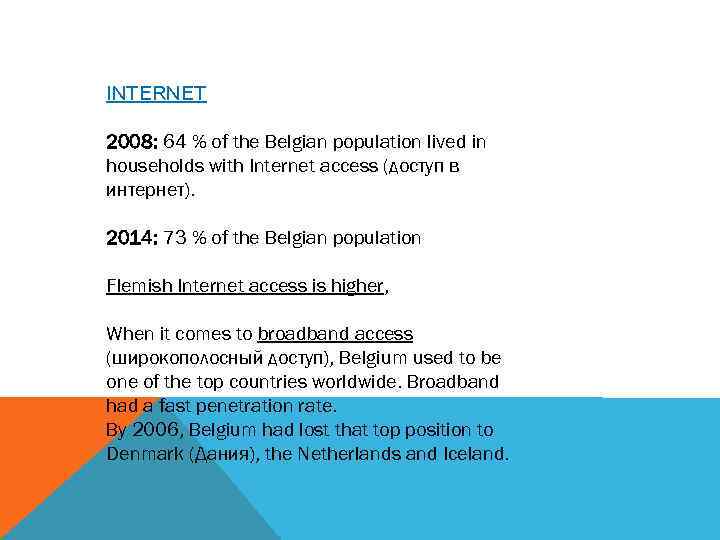 INTERNET

2008: 64 % of the Belgian population lived in households with Internet access (доступ в интернет).

2014: 73 % of the Belgian population

Flemish Internet access is higher,

When it comes to broadband access (широкополосный доступ), Belgium used to be one of the top countries worldwide. Broadband had a fast penetration rate.
By 2006, Belgium had lost that top position to Denmark (Дания), the Netherlands and Iceland.